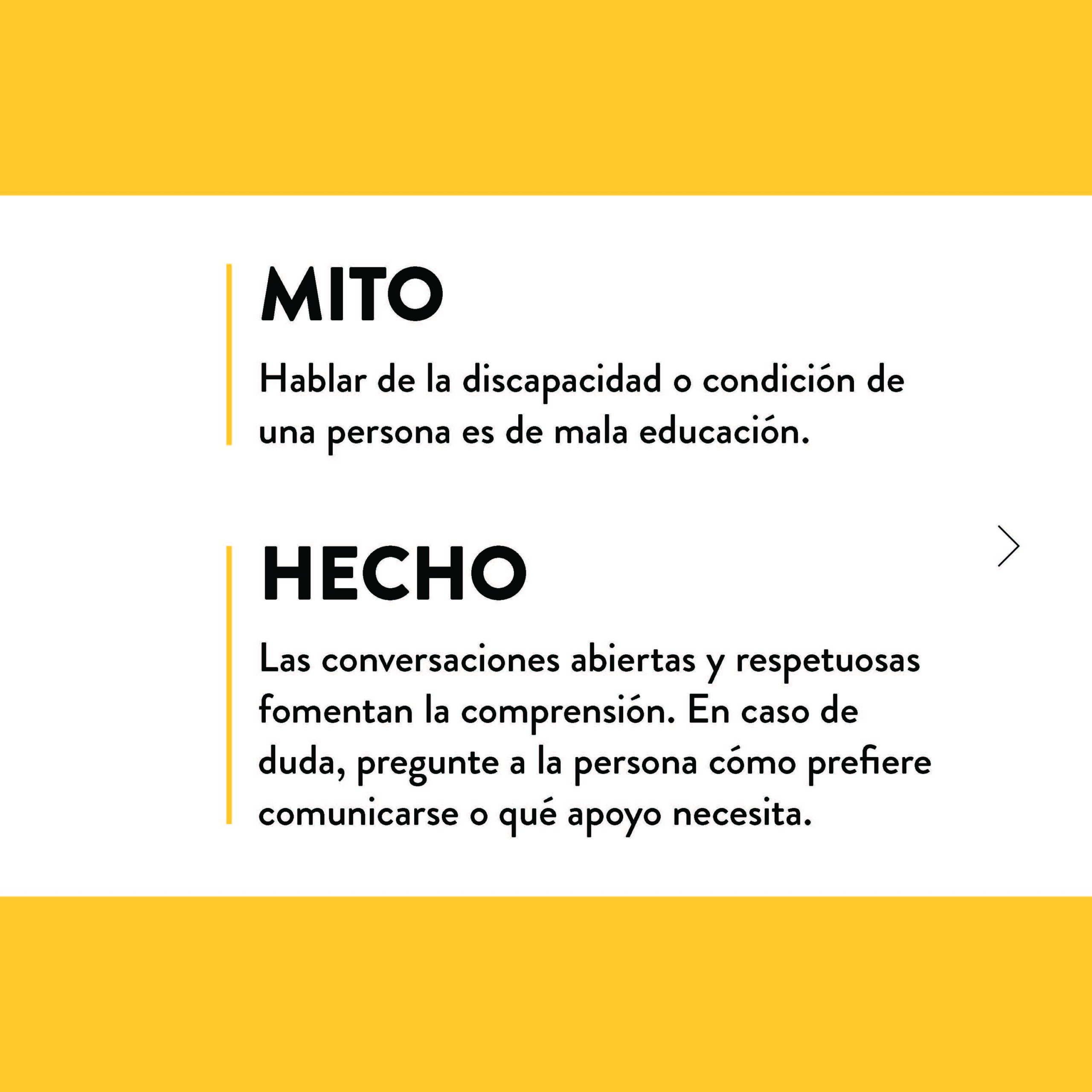 MITO

Hablar de la discapacidad o condición de una persona es de mala educación.

HECHO

Las conversaciones abiertas y respetuosas fomentan la comprensión. En caso de duda, pregunte a la persona cómo prefiere comunicarse o qué apoyo necesita.